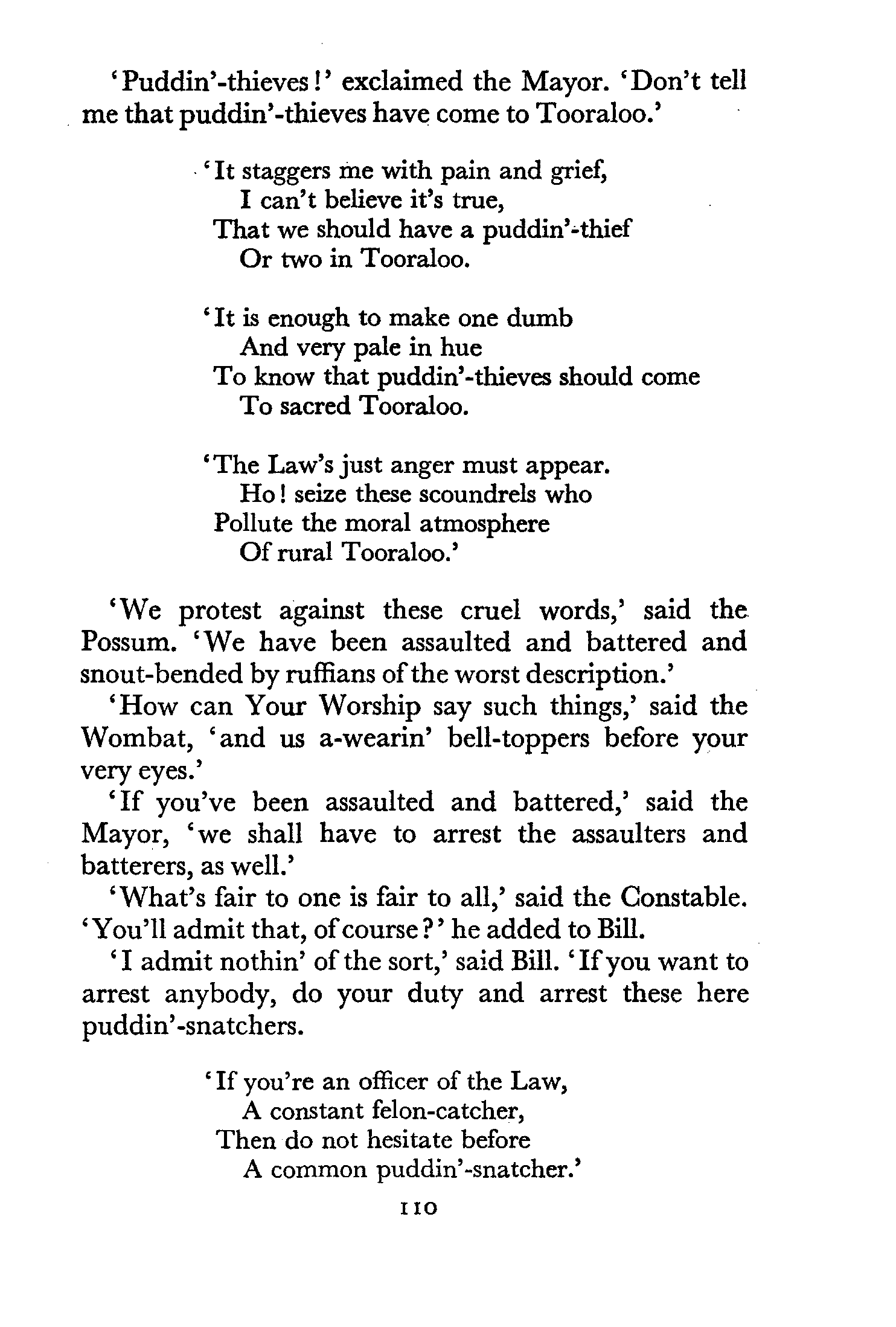 'Puddin'-thieves!' exclaimed the Mayor. 'Don't tell me that puddin'-thieves have come to Tooraloo.'

'It staggers me with pain and grief,
I can't believe it's true,
That we should have a puddin'-thief
Or two in Tooraloo.

'It is enough to make one dumb
And very pale in hue
To know that puddin'-thieves should come
To sacred Tooraloo.

'The Law's just anger must appear.
Ho! seize these scoundrels who
Pollute the moral atmosphere
Of rural Tooraloo.'

'We protest against these cruel words,' said the Possum. 'We have been assaulted and battered and snout-bended by ruffians of the worst description.'

'How can Your Worship say such things,' said the Wombat, 'and us a-wearin' bell-toppers before your very eyes.'

'If you've been assaulted and battered,' said the Mayor, 'we shall have to arrest the assaulters and batterers, as well.'

'What's fair to one is fair to all,' said the Constable. 'You'll admit that, of course?' he added to Bill.

'I admit nothin' of the sort,' said Bill. 'If you want to arrest anybody, do your duty and arrest these here puddin'-snatchers.

'If you're an officer of the Law,
A constant felon-catcher,
Then do not hesitate before
A common puddin'-snatcher.'

110